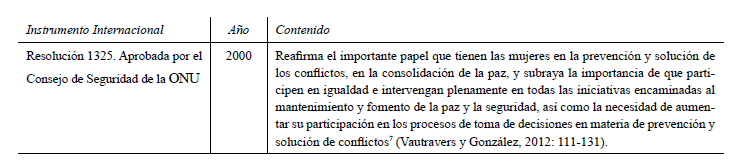 | Instrumento Internacional | Año | Contenido |
|---|---|---|
| Resolución 1325. Aprobada por el Consejo de Seguridad de la ONU | 2000 | Reafirma el importante papel que tienen las mujeres en la prevención y solución de los conflictos, en la consolidación de la paz, y subraya la importancia de que participen en igualdad e intervengan plenamente en todas las iniciativas encaminadas al mantenimiento y fomento de la paz y la seguridad, así como la necesidad de aumentar su participación en los procesos de toma de decisiones en materia de prevención y solución de conflictos$^7$ (Vautravers y González, 2012: 111-131). |